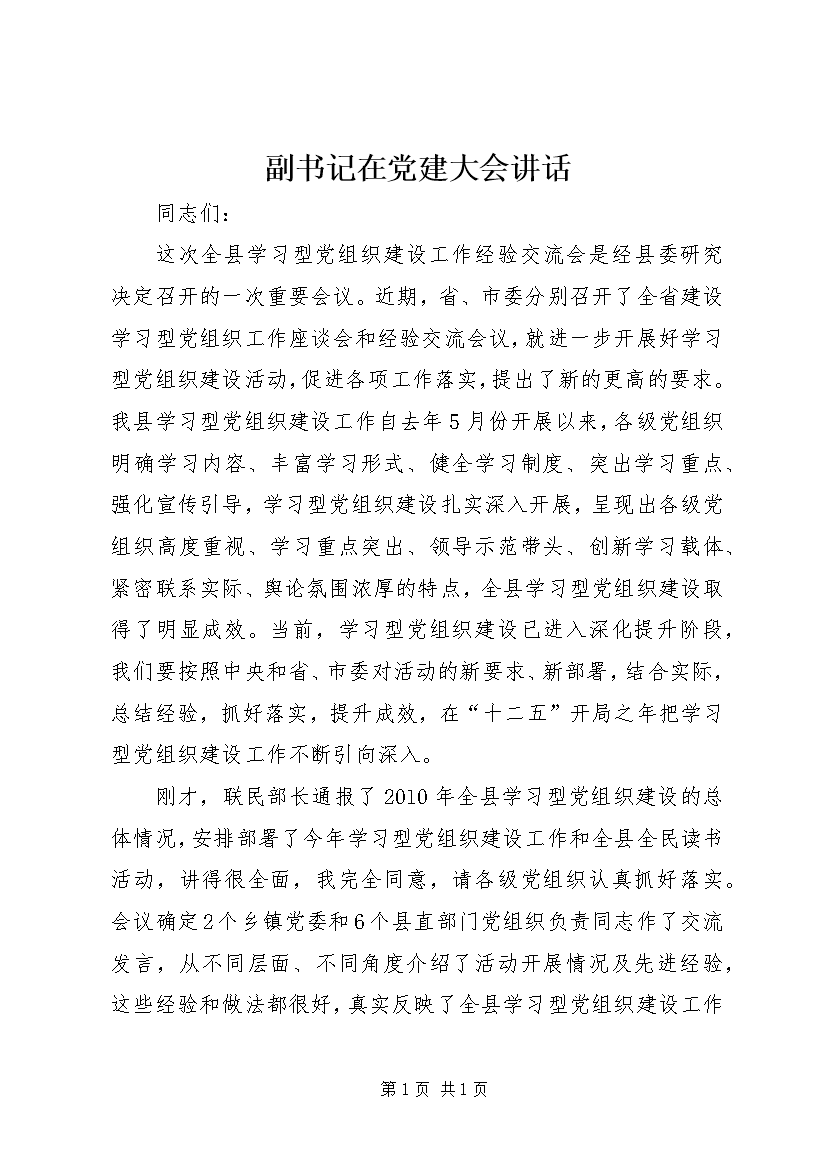 副书记在党建大会讲话

同志们：

这次全县学习型党组织建设工作经验交流会是经县委研究决定召开的一次重要会议。近期，省、市委分别召开了全省建设学习型党组织工作座谈会和经验交流会议，就进一步开展好学习型党组织建设活动，促进各项工作落实，提出了新的更高的要求。我县学习型党组织建设工作自去年5月份开展以来，各级党组织明确学习内容、丰富学习形式、健全学习制度、突出学习重点、强化宣传引导，学习型党组织建设扎实深入开展，呈现出各级党组织高度重视、学习重点突出、领导示范带头、创新学习载体、紧密联系实际、舆论氛围浓厚的特点，全县学习型党组织建设取得了明显成效。当前，学习型党组织建设已进入深化提升阶段，我们要按照中央和省、市委对活动的新要求、新部署，结合实际，总结经验，抓好落实，提升成效，在“十二五”开局之年把学习型党组织建设工作不断引向深入。

刚才，联民部长通报了2010年全县学习型党组织建设的总体情况，安排部署了今年学习型党组织建设工作和全县全民读书活动，讲得很全面，我完全同意，请各级党组织认真抓好落实。会议确定2个乡镇党委和6个县直部门党组织负责同志作了交流发言，从不同层面、不同角度介绍了活动开展情况及先进经验，这些经验和做法都很好，真实反映了全县学习型党组织建设工作

第1页 共1页